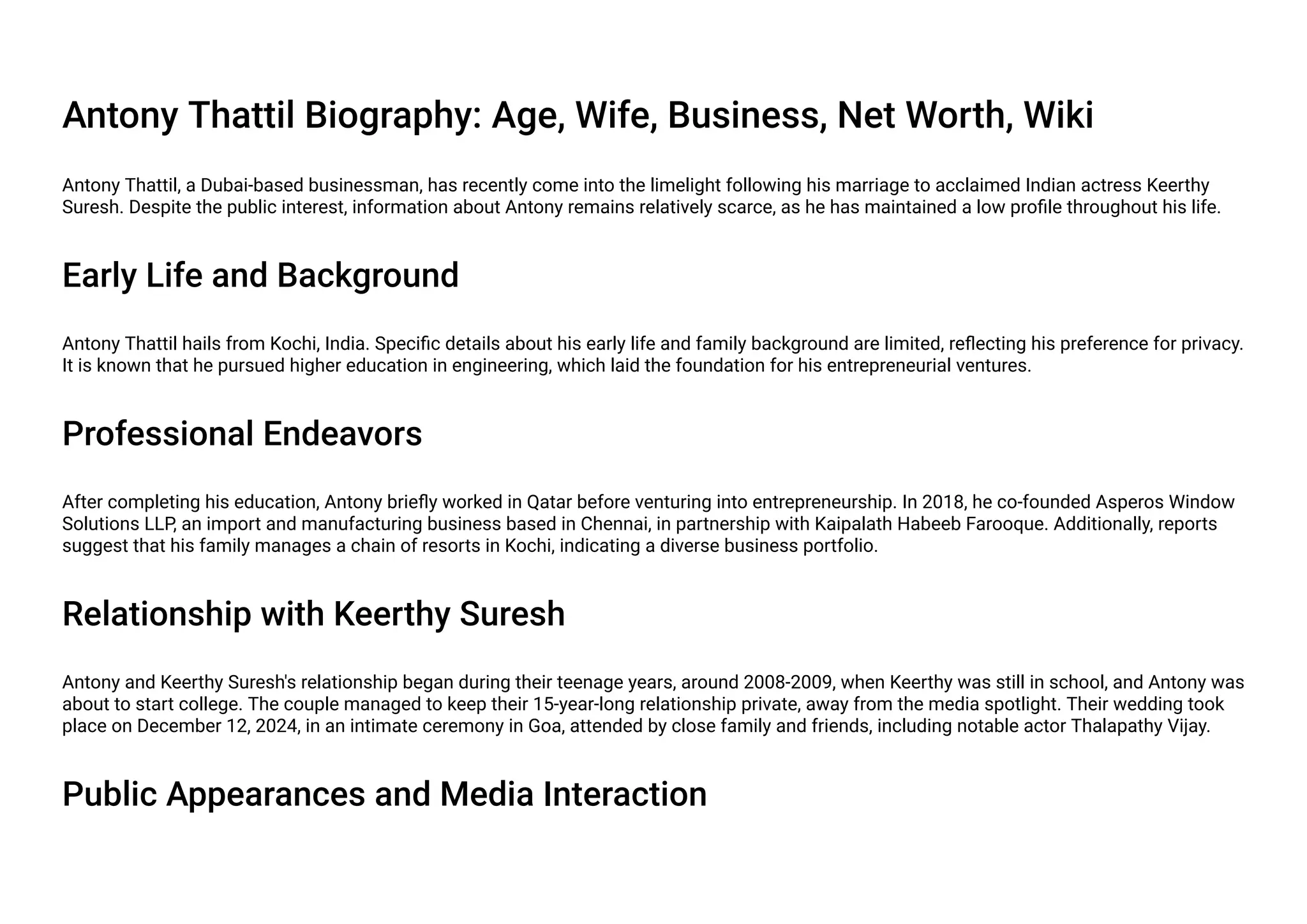 Antony Thattil Biography: Age, Wife, Business, Net Worth, Wiki

Antony Thattil, a Dubai-based businessman, has recently come into the limelight following his marriage to acclaimed Indian actress Keerthy Suresh. Despite the public interest, information about Antony remains relatively scarce, as he has maintained a low profile throughout his life.

Early Life and Background

Antony Thattil hails from Kochi, India. Specific details about his early life and family background are limited, reflecting his preference for privacy. It is known that he pursued higher education in engineering, which laid the foundation for his entrepreneurial ventures.

Professional Endeavors

After completing his education, Antony briefly worked in Qatar before venturing into entrepreneurship. In 2018, he co-founded Asperos Window Solutions LLP, an import and manufacturing business based in Chennai, in partnership with Kaipalath Habeeb Farooque. Additionally, reports suggest that his family manages a chain of resorts in Kochi, indicating a diverse business portfolio.

Relationship with Keerthy Suresh

Antony and Keerthy Suresh's relationship began during their teenage years, around 2008-2009, when Keerthy was still in school, and Antony was about to start college. The couple managed to keep their 15-year-long relationship private, away from the media spotlight. Their wedding took place on December 12, 2024, in an intimate ceremony in Goa, attended by close family and friends, including notable actor Thalapathy Vijay.

Public Appearances and Media Interaction